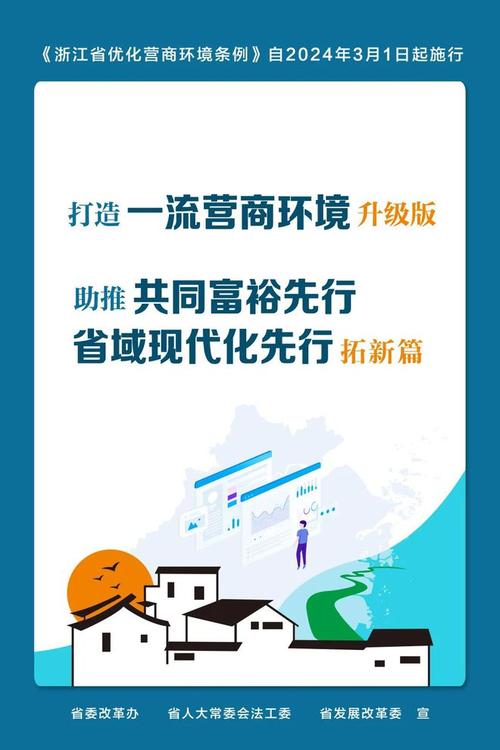 《浙江省优化营商环境条例》自2024年3月1日起施行

打造 一流营商环境 升级版

助推 共同富裕先行
省域现代化先行 拓新篇

省委改革办　省人大常委会法工委　省发展改革委　宣